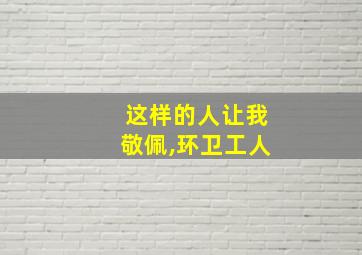 这样的人让我敬佩,环卫工人